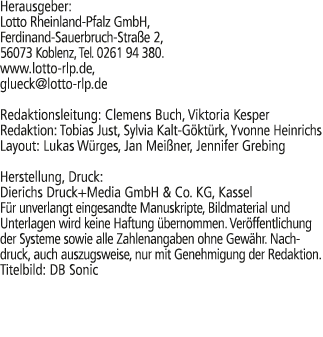 Herausgeber:
Lotto Rheinland-Pfalz GmbH,
Ferdinand-Sauerbruch-Straße 2,
56073 Koblenz, Tel. 0261 94 380.
www.lotto-rlp.de,
glueck@lotto-rlp.de

Redaktionsleitung: Clemens Buch, Viktoria Kesper
Redaktion: Tobias Just, Sylvia Kalt-Göktürk, Yvonne Heinrichs
Layout: Lukas Würges, Jan Meißner, Jennifer Grebing

Herstellung, Druck:
Dierichs Druck+Media GmbH & Co. KG, Kassel
Für unverlangt eingesandte Manuskripte, Bildmaterial und Unterlagen wird keine Haftung übernommen. Veröffentlichung der Systeme sowie alle Zahlenangaben ohne Gewähr. Nachdruck, auch auszugsweise, nur mit Genehmigung der Redaktion.
Titelbild: DB Sonic